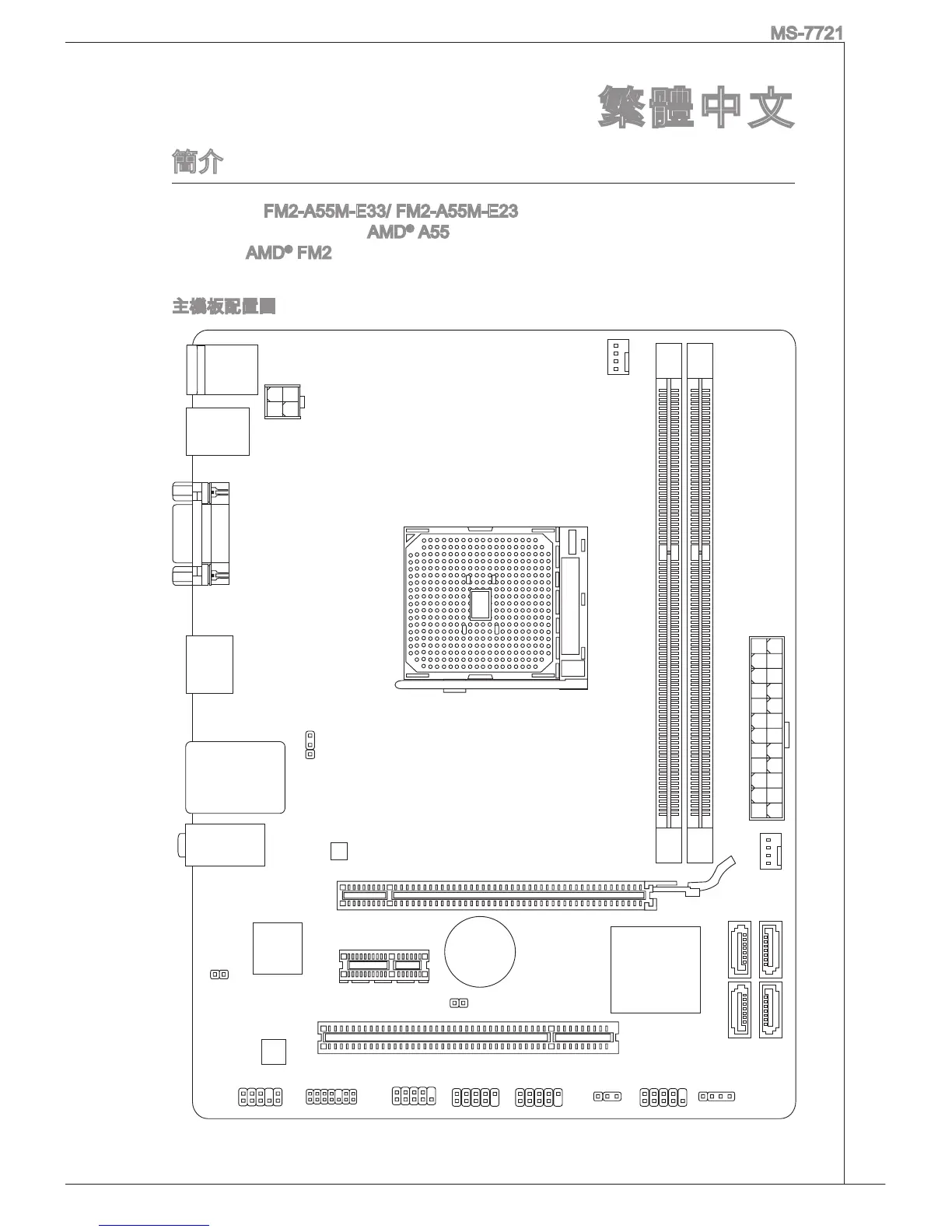 MS-7721

繁體中文

簡介

FM2-A55M-E33/ FM2-A55M-E23
AMD® A55
AMD® FM2

主機板配置圖